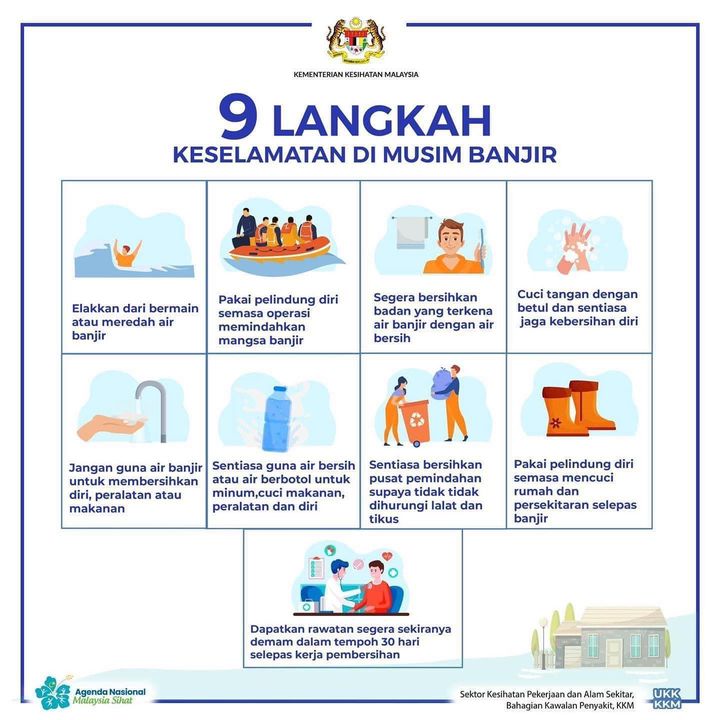 KEMENTERIAN KESIHATAN MALAYSIA

9 LANGKAH
KESELAMATAN DI MUSIM BANJIR

Elakkan dari bermain atau meredah air banjir

Pakai pelindung diri semasa operasi memindahkan mangsa banjir

Segera bersihkan badan yang terkena air banjir dengan air bersih

Cuci tangan dengan betul dan sentiasa jaga kebersihan diri

Jangan guna air banjir untuk membersihkan diri, peralatan atau makanan

Sentiasa guna air bersih atau air berbotol untuk minum,cuci makanan, peralatan dan diri

Sentiasa bersihkan pusat pemindahan supaya tidak tidak dihurungi lalat dan tikus

Pakai pelindung diri semasa mencuci rumah dan persekitaran selepas banjir

Dapatkan rawatan segera sekiranya demam dalam tempoh 30 hari selepas kerja pembersihan

Agenda Nasional Malaysia Sihat

Sektor Kesihatan Pekerjaan dan Alam Sekitar, Bahagian Kawalan Penyakit, KKM

UKK KKM